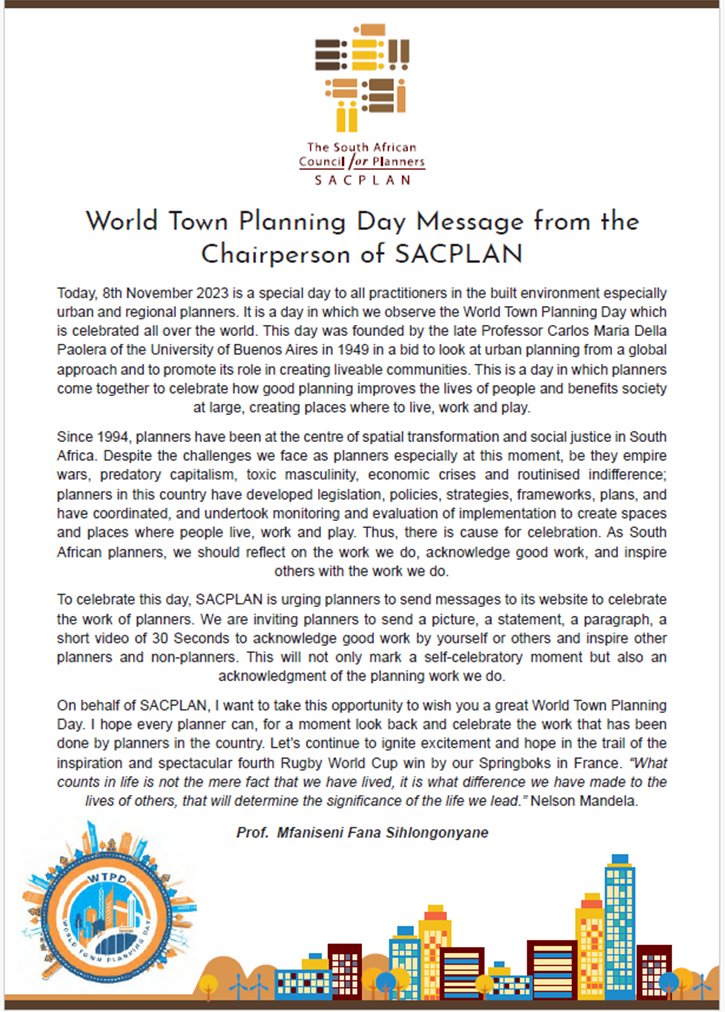 The South African Council for Planners
SACPLAN

World Town Planning Day Message from the Chairperson of SACPLAN

Today, 8th November 2023 is a special day to all practitioners in the built environment especially urban and regional planners. It is a day in which we observe the World Town Planning Day which is celebrated all over the world. This day was founded by the late Professor Carlos Maria Della Paolera of the University of Buenos Aires in 1949 in a bid to look at urban planning from a global approach and to promote its role in creating liveable communities. This is a day in which planners come together to celebrate how good planning improves the lives of people and benefits society at large, creating places where to live, work and play.

Since 1994, planners have been at the centre of spatial transformation and social justice in South Africa. Despite the challenges we face as planners especially at this moment, be they empire wars, predatory capitalism, toxic masculinity, economic crises and routinised indifference; planners in this country have developed legislation, policies, strategies, frameworks, plans, and have coordinated, and undertook monitoring and evaluation of implementation to create spaces and places where people live, work and play. Thus, there is cause for celebration. As South African planners, we should reflect on the work we do, acknowledge good work, and inspire others with the work we do.

To celebrate this day, SACPLAN is urging planners to send messages to its website to celebrate the work of planners. We are inviting planners to send a picture, a statement, a paragraph, a short video of 30 Seconds to acknowledge good work by yourself or others and inspire other planners and non-planners. This will not only mark a self-celebratory moment but also an acknowledgment of the planning work we do.

On behalf of SACPLAN, I want to take this opportunity to wish you a great World Town Planning Day. I hope every planner can, for a moment look back and celebrate the work that has been done by planners in the country. Let's continue to ignite excitement and hope in the trail of the inspiration and spectacular fourth Rugby World Cup win by our Springboks in France. "What counts in life is not the mere fact that we have lived, it is what difference we have made to the lives of others, that will determine the significance of the life we lead." Nelson Mandela.

Prof. Mfaniseni Fana Sihlongonyane

WTPD
WORLD TOWN PLANNING DAY